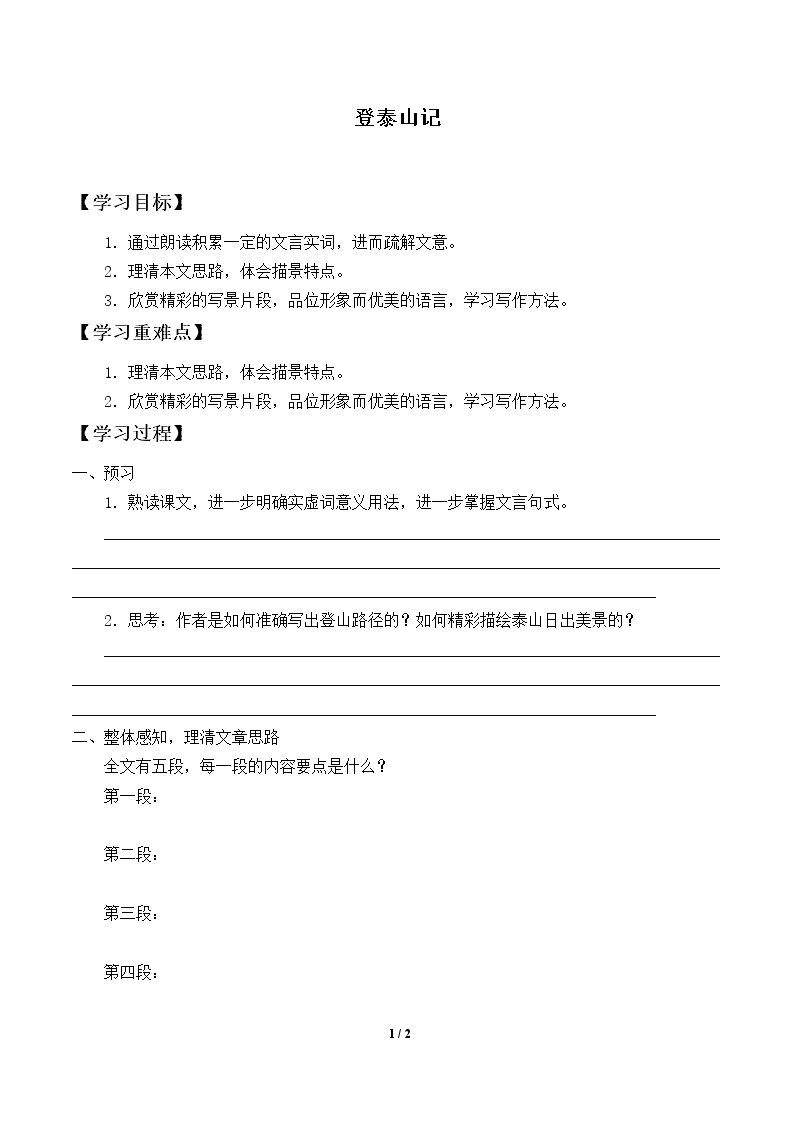 登泰山记

【学习目标】

1.通过朗读积累一定的文言实词，进而疏解文意。

2.理清本文思路，体会描景特点。

3.欣赏精彩的写景片段，品位形象而优美的语言，学习写作方法。

【学习重难点】

1.理清本文思路，体会描景特点。

2.欣赏精彩的写景片段，品位形象而优美的语言，学习写作方法。

【学习过程】

一、预习

1.熟读课文，进一步明确实虚词意义用法，进一步掌握文言句式。

____

____

____

2.思考：作者是如何准确写出登山路径的？如何精彩描绘泰山日出美景的？

____

____

____

二、整体感知，理清文章思路

全文有五段，每一段的内容要点是什么？

第一段：

第二段：

第三段：

第四段：

1 / 2